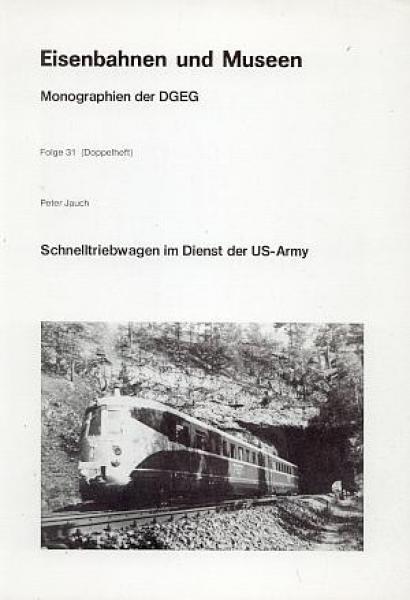 Eisenbahnen und Museen

Monographien der DGEG

Folge 31 (Doppelheft)

Peter Jauch

Schnelltriebwagen im Dienst der US-Army